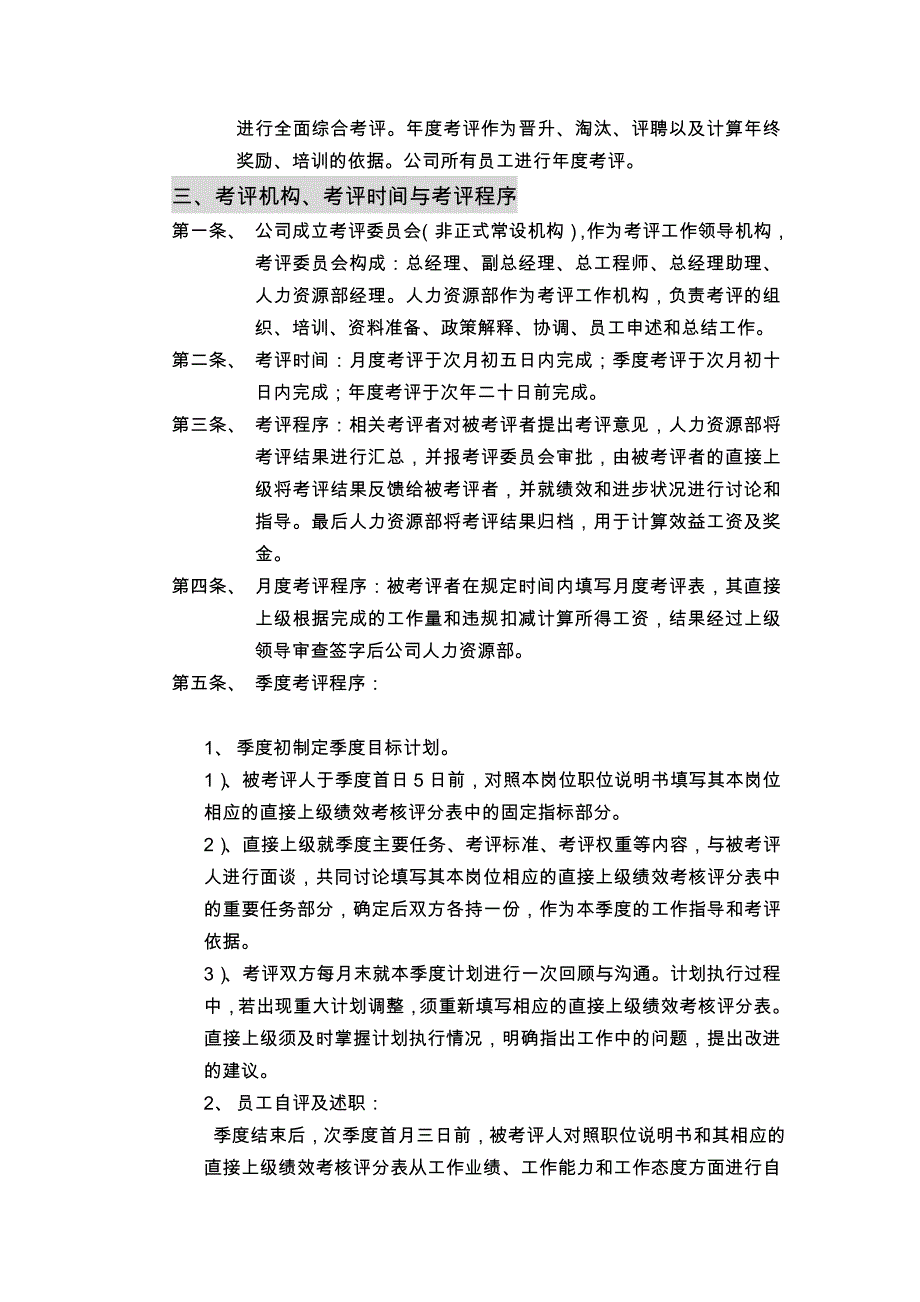 进行全面综合考评。年度考评作为晋升、淘汰、评聘以及计算年终奖励、培训的依据。公司所有员工进行年度考评。

三、考评机构、考评时间与考评程序

第一条、 公司成立考评委员会(非正式常设机构),作为考评工作领导机构,考评委员会构成:总经理、副总经理、总工程师、总经理助理、人力资源部经理。人力资源部作为考评工作机构,负责考评的组织、培训、资料准备、政策解释、协调、员工申述和总结工作。

第二条、 考评时间:月度考评于次月初五日内完成;季度考评于次月初十日内完成;年度考评于次年二十日前完成。

第三条、 考评程序:相关考评者对被考评者提出考评意见,人力资源部将考评结果进行汇总,并报考评委员会审批,由被考评者的直接上级将考评结果反馈给被考评者,并就绩效和进步状况进行讨论和指导。最后人力资源部将考评结果归档,用于计算效益工资及奖金。

第四条、 月度考评程序:被考评者在规定时间内填写月度考评表,其直接上级根据完成的工作量和违规扣减计算所得工资,结果经过上级领导审查签字后公司人力资源部。

第五条、 季度考评程序:

1、 季度初制定季度目标计划。

1)、被考评人于季度首日5日前,对照本岗位职位说明书填写其本岗位相应的直接上级绩效考核评分表中的固定指标部分。

2)、直接上级就季度主要任务、考评标准、考评权重等内容,与被考评人进行面谈,共同讨论填写其本岗位相应的直接上级绩效考核评分表中的重要任务部分,确定后双方各持一份,作为本季度的工作指导和考评依据。

3)、考评双方每月末就本季度计划进行一次回顾与沟通。计划执行过程中,若出现重大计划调整,须重新填写相应的直接上级绩效考核评分表。直接上级须及时掌握计划执行情况,明确指出工作中的问题,提出改进的建议。

2、 员工自评及述职:

季度结束后,次季度首月三日前,被考评人对照职位说明书和其相应的直接上级绩效考核评分表从工作业绩、工作能力和工作态度方面进行自